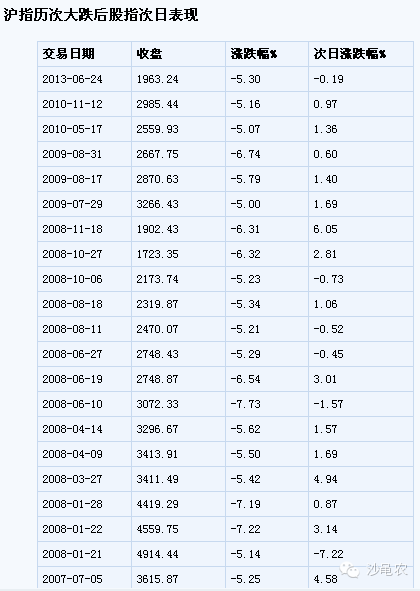 沪指历次大跌后股指次日表现

| 交易日期 | 收盘 | 涨跌幅% | 次日涨跌幅% |
|---|---|---|---|
| 2013-06-24 | 1963.24 | -5.30 | -0.19 |
| 2010-11-12 | 2985.44 | -5.16 | 0.97 |
| 2010-05-17 | 2559.93 | -5.07 | 1.36 |
| 2009-08-31 | 2667.75 | -6.74 | 0.60 |
| 2009-08-17 | 2870.63 | -5.79 | 1.40 |
| 2009-07-29 | 3266.43 | -5.00 | 1.69 |
| 2008-11-18 | 1902.43 | -6.31 | 6.05 |
| 2008-10-27 | 1723.35 | -6.32 | 2.81 |
| 2008-10-06 | 2173.74 | -5.23 | -0.73 |
| 2008-08-18 | 2319.87 | -5.34 | 1.06 |
| 2008-08-11 | 2470.07 | -5.21 | -0.52 |
| 2008-06-27 | 2748.43 | -5.29 | -0.45 |
| 2008-06-19 | 2748.87 | -6.54 | 3.01 |
| 2008-06-10 | 3072.33 | -7.73 | -1.57 |
| 2008-04-14 | 3296.67 | -5.62 | 1.57 |
| 2008-04-09 | 3413.91 | -5.50 | 1.69 |
| 2008-03-27 | 3411.49 | -5.42 | 4.94 |
| 2008-01-28 | 4419.29 | -7.19 | 0.87 |
| 2008-01-22 | 4559.75 | -7.22 | 3.14 |
| 2008-01-21 | 4914.44 | -5.14 | -7.22 |
| 2007-07-05 | 3615.87 | -5.25 | 4.58 |

沙黾农